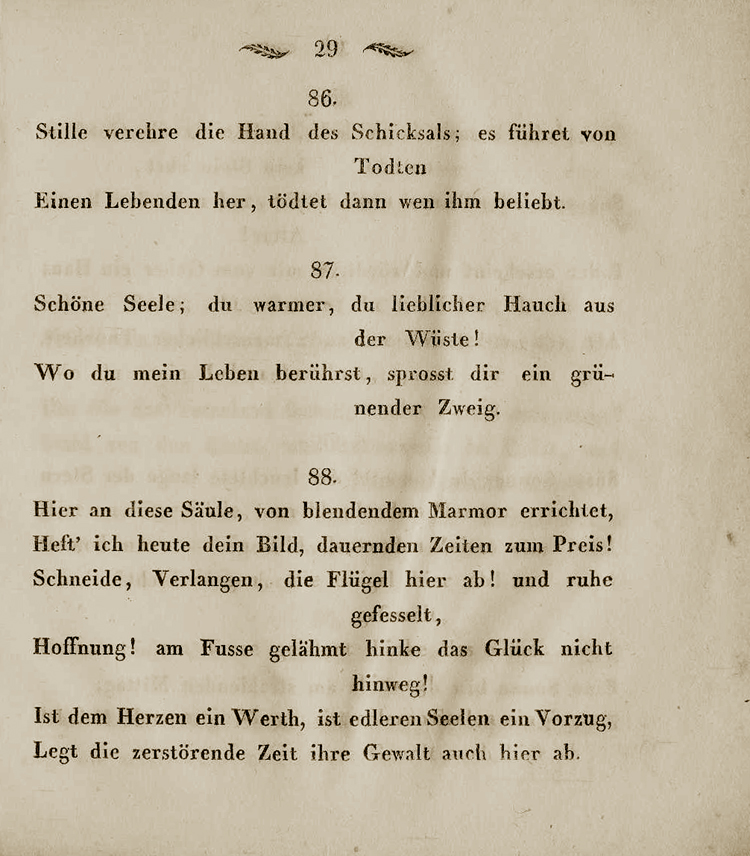 29

86.

Stille verehre die Hand des Schicksals; es führet von Todten
Einen Lebenden her, tödtet dann wen ihm beliebt.

87.

Schöne Seele; du warmer, du lieblicher Hauch aus der Wüste!
Wo du mein Leben berührst, sprosst dir ein grünender Zweig.

88.

Hier an diese Säule, von blendendem Marmor errichtet,
Heft' ich heute dein Bild, dauernden Zeiten zum Preis!
Schneide, Verlangen, die Flügel hier ab! und ruhe gefesselt,
Hoffnung! am Fusse gelähmt hinke das Glück nicht hinweg!
Ist dem Herzen ein Werth, ist edleren Seelen ein Vorzug,
Legt die zerstörende Zeit ihre Gewalt auch hier ab.